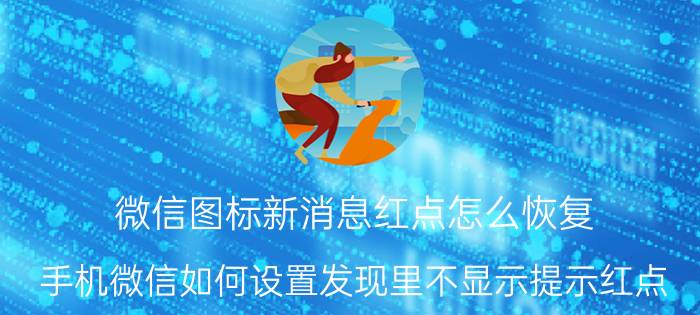 微信图标新消息红点怎么恢复

手机微信如何设置发现里不显示提示红点